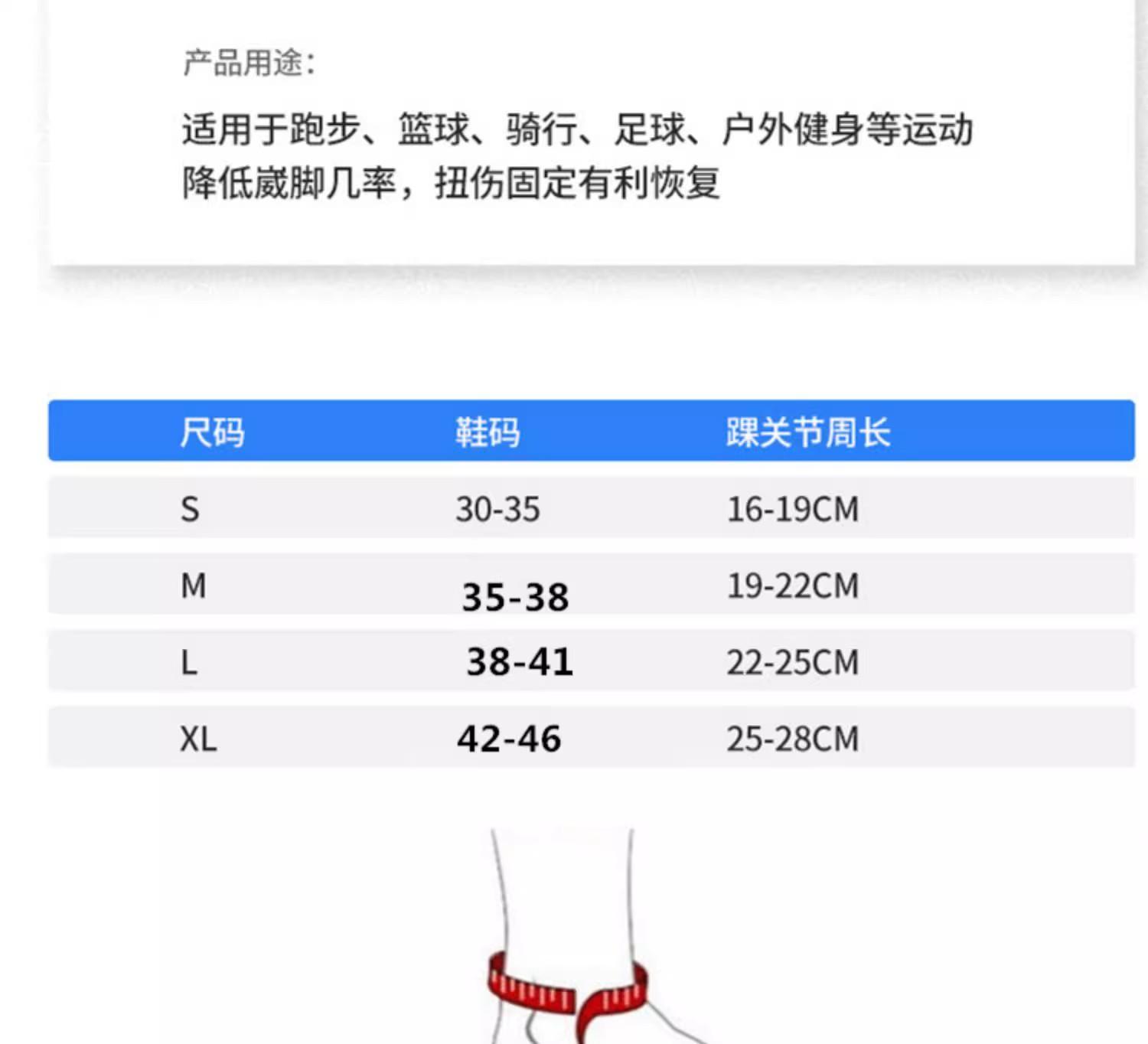 产品用途:

适用于跑步、篮球、骑行、足球、户外健身等运动
降低崴脚几率，扭伤固定有利恢复

| 尺码 | 鞋码 | 踝关节周长 |
|---|---|---|
| S | 30-35 | 16-19CM |
| M | 35-38 | 19-22CM |
| L | 38-41 | 22-25CM |
| XL | 42-46 | 25-28CM |